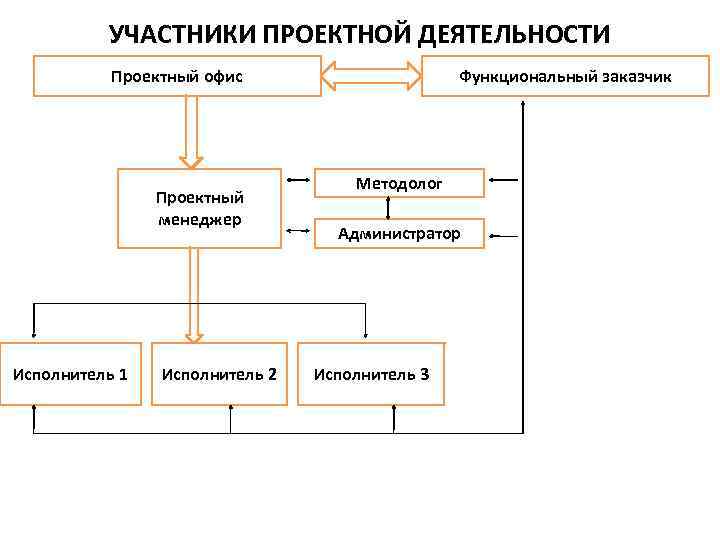 УЧАСТНИКИ ПРОЕКТНОЙ ДЕЯТЕЛЬНОСТИ

Проектный офис

Функциональный заказчик

Проектный менеджер

Методолог

Администратор

Исполнитель 1

Исполнитель 2

Исполнитель 3